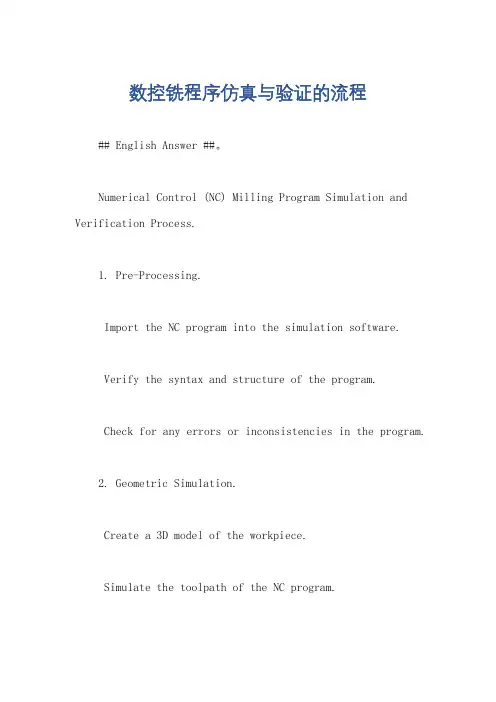 数控铣程序仿真与验证的流程

## English Answer ##。

Numerical Control (NC) Milling Program Simulation and Verification Process.

1. Pre-Processing.

Import the NC program into the simulation software.

Verify the syntax and structure of the program.

Check for any errors or inconsistencies in the program.

2. Geometric Simulation.

Create a 3D model of the workpiece.

Simulate the toolpath of the NC program.